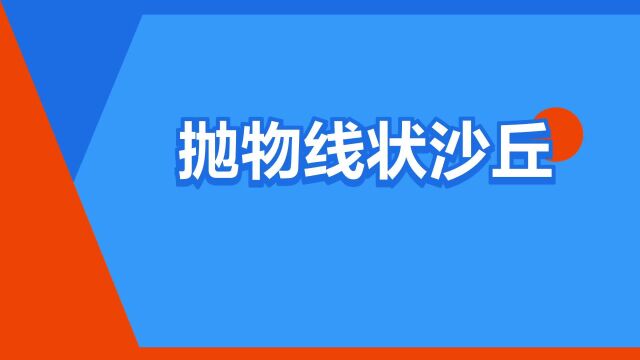 抛物线状沙丘